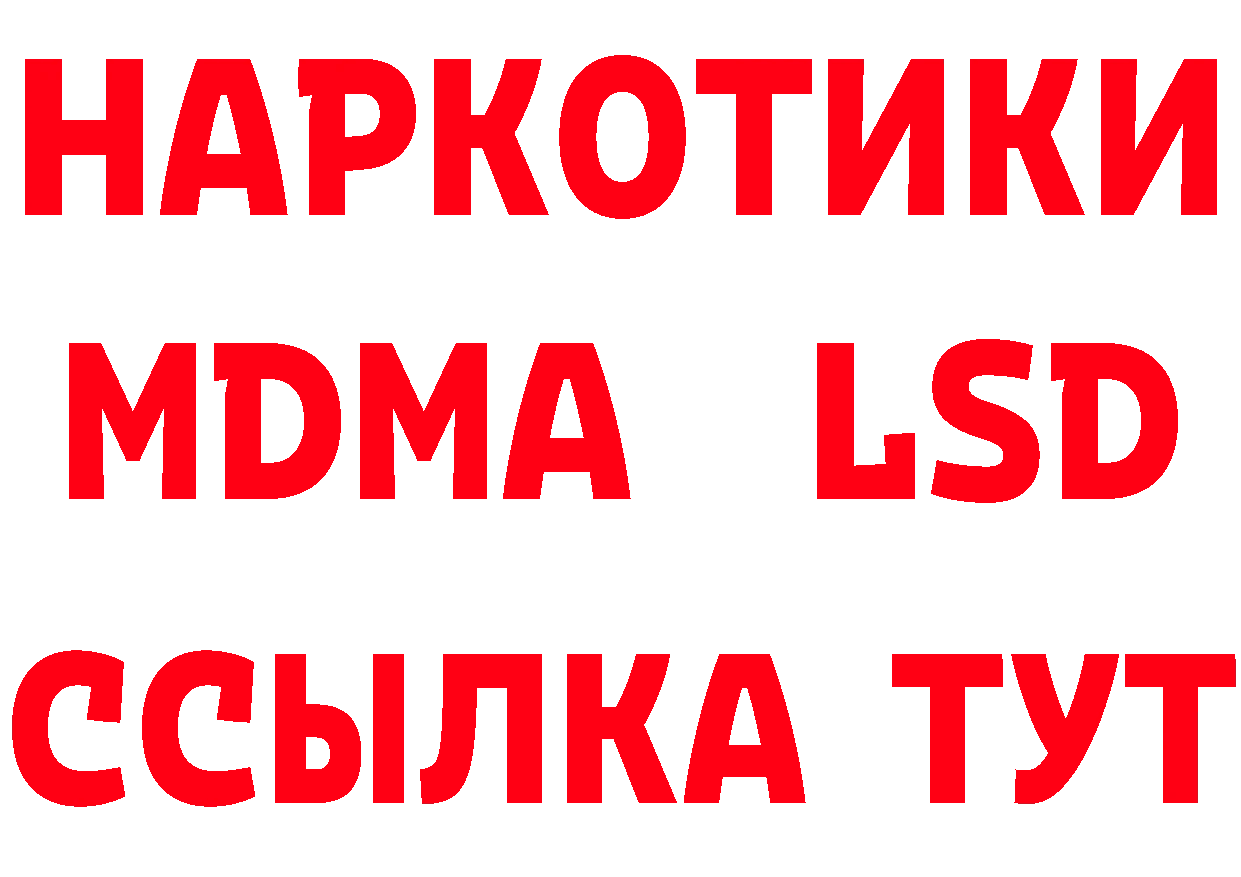 НАРКОТИКИ
MDMA LSD
ССЫЛКА ТУТ